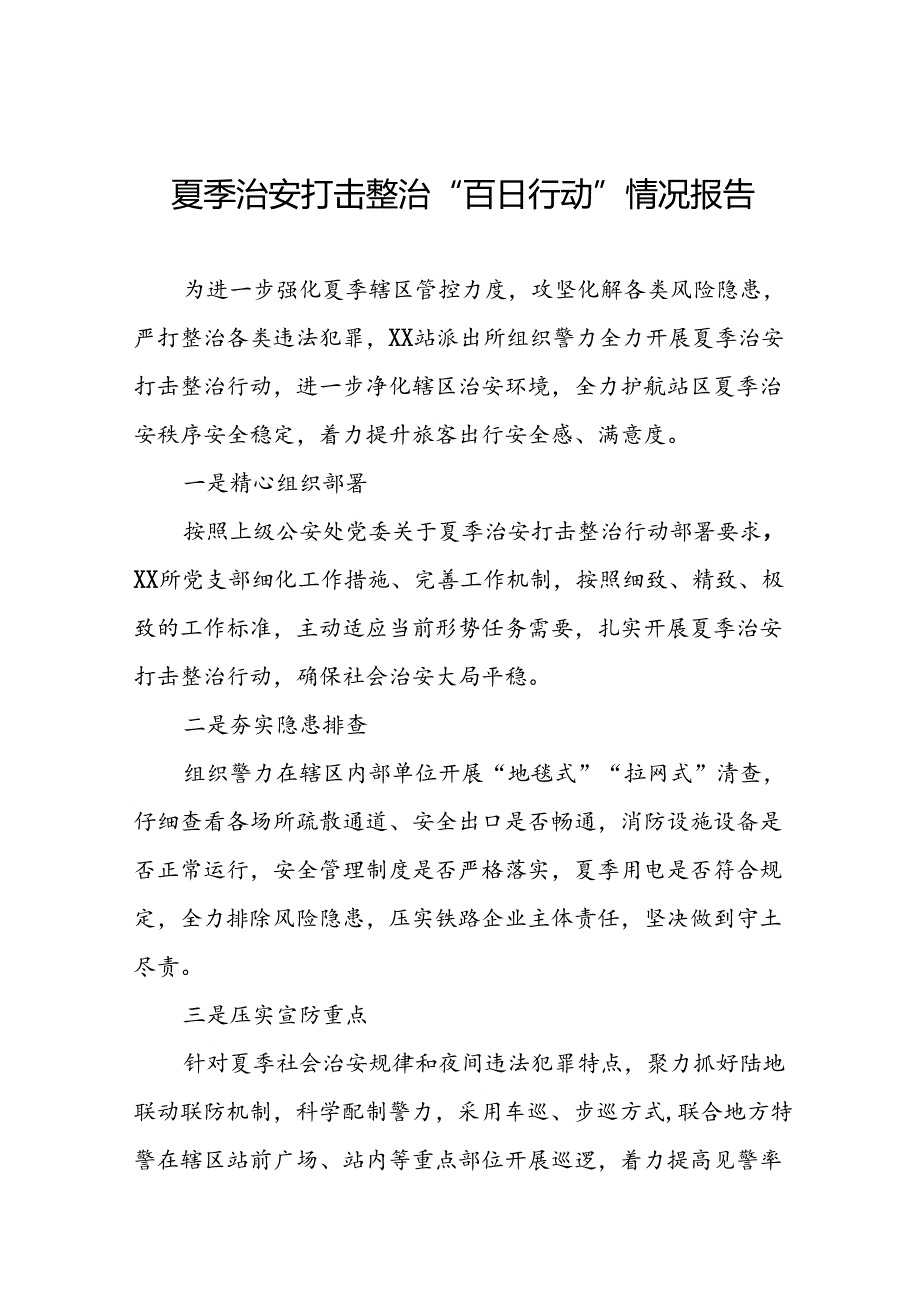 夏季治安打击整治“百日行动”情况报告

为进一步强化夏季辖区管控力度，攻坚化解各类风险隐患，严打整治各类违法犯罪，XX站派出所组织警力全力开展夏季治安打击整治行动，进一步净化辖区治安环境，全力护航站区夏季治安秩序安全稳定，着力提升旅客出行安全感、满意度。

一是精心组织部署

按照上级公安处党委关于夏季治安打击整治行动部署要求，XX所党支部细化工作措施、完善工作机制，按照细致、精致、极致的工作标准，主动适应当前形势任务需要，扎实开展夏季治安打击整治行动，确保社会治安大局平稳。

二是夯实隐患排查

组织警力在辖区内部单位开展“地毯式”“拉网式”清查，仔细查看各场所疏散通道、安全出口是否畅通，消防设施设备是否正常运行，安全管理制度是否严格落实，夏季用电是否符合规定，全力排除风险隐患，压实铁路企业主体责任，坚决做到守土尽责。

三是压实宣防重点

针对夏季社会治安规律和夜间违法犯罪特点，聚力抓好陆地联动联防机制，科学配制警力，采用车巡、步巡方式，联合地方特警在辖区站前广场、站内等重点部位开展巡逻，着力提高见警率